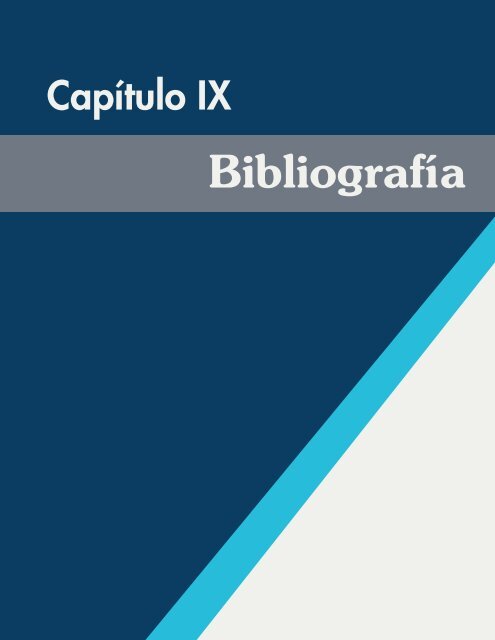 Capítulo IX

Bibliografía